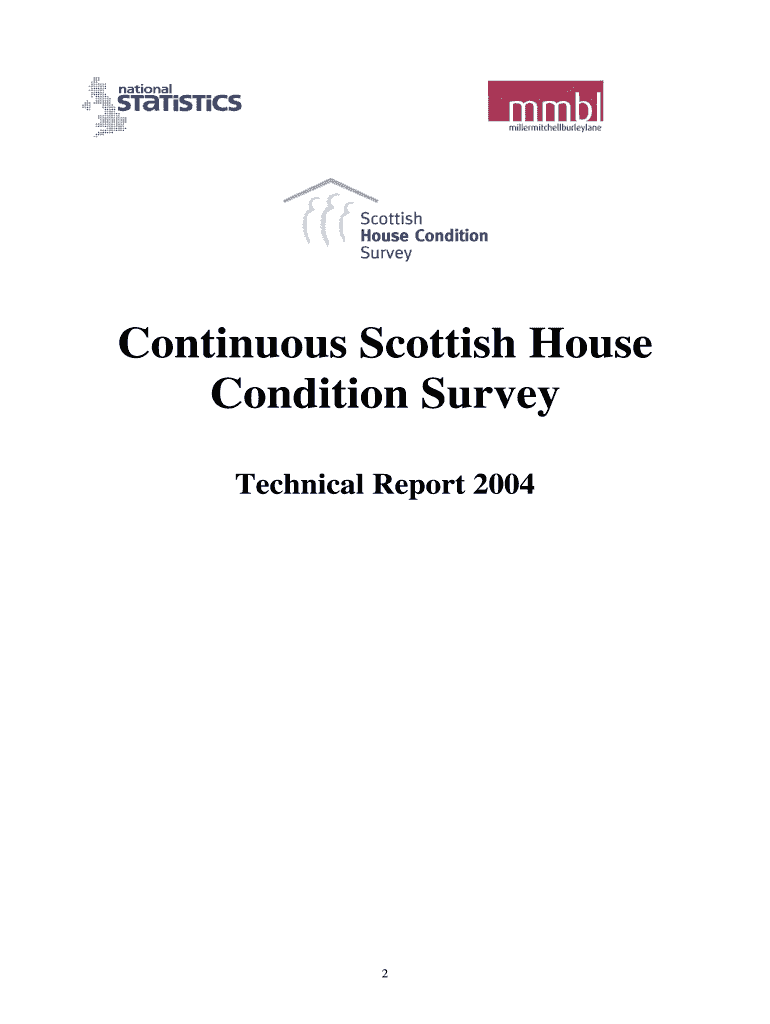 national STATISTICS

mmbl
millermitchellburleylane

Scottish
House Condition
Survey

Continuous Scottish House Condition Survey

Technical Report 2004

2